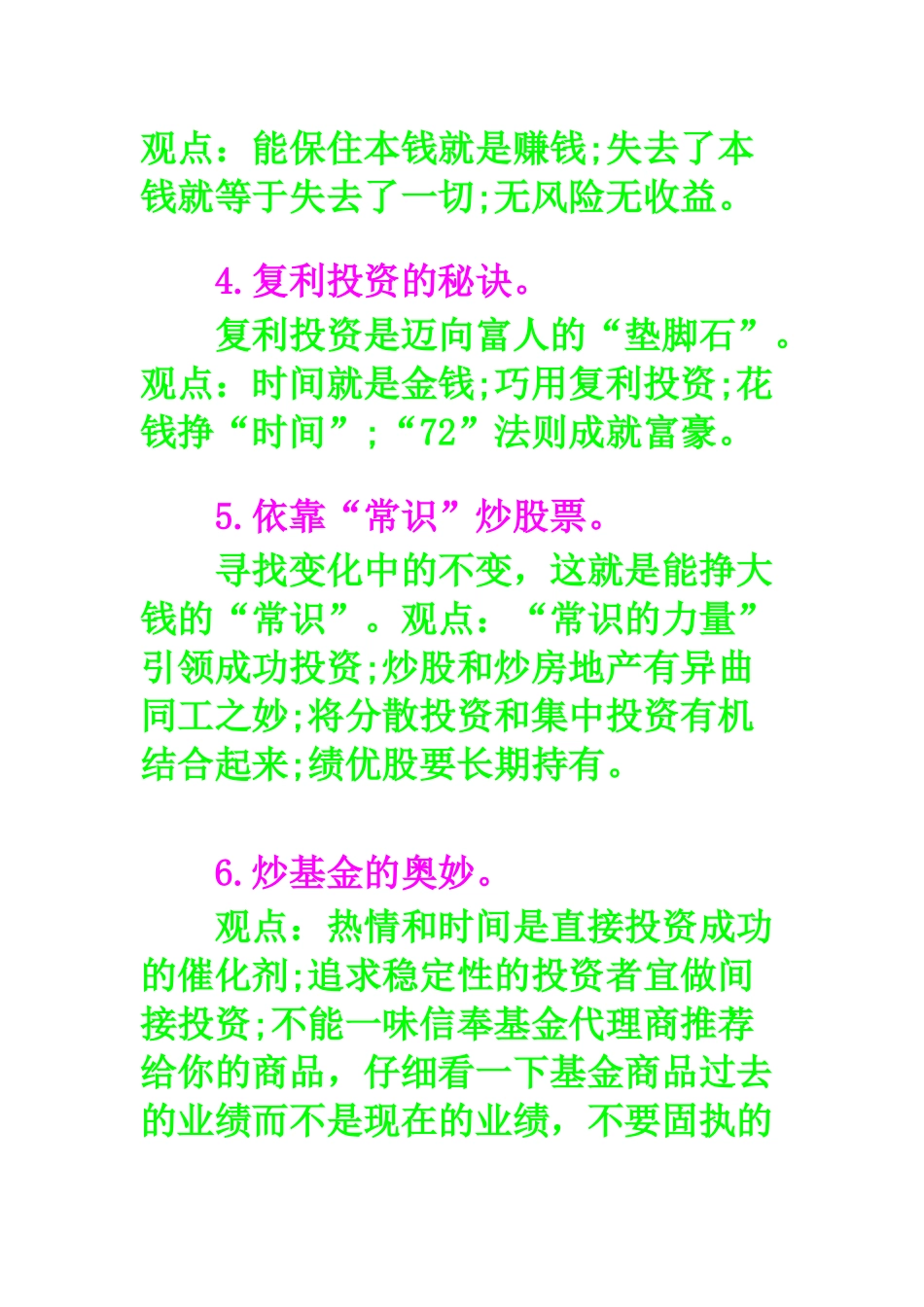 观点：能保住本钱就是赚钱;失去了本钱就等于失去了一切;无风险无收益。

4.复利投资的秘诀。

复利投资是迈向富人的“垫脚石”。观点：时间就是金钱;巧用复利投资;花钱挣“时间”;“72”法则成就富豪。

5.依靠“常识”炒股票。

寻找变化中的不变，这就是能挣大钱的“常识”。观点：“常识的力量”引领成功投资;炒股和炒房地产有异曲同工之妙;将分散投资和集中投资有机结合起来;绩优股要长期持有。

6.炒基金的奥妙。

观点：热情和时间是直接投资成功的催化剂;追求稳定性的投资者宜做间接投资;不能一味信奉基金代理商推荐给你的商品，仔细看一下基金商品过去的业绩而不是现在的业绩，不要固执的